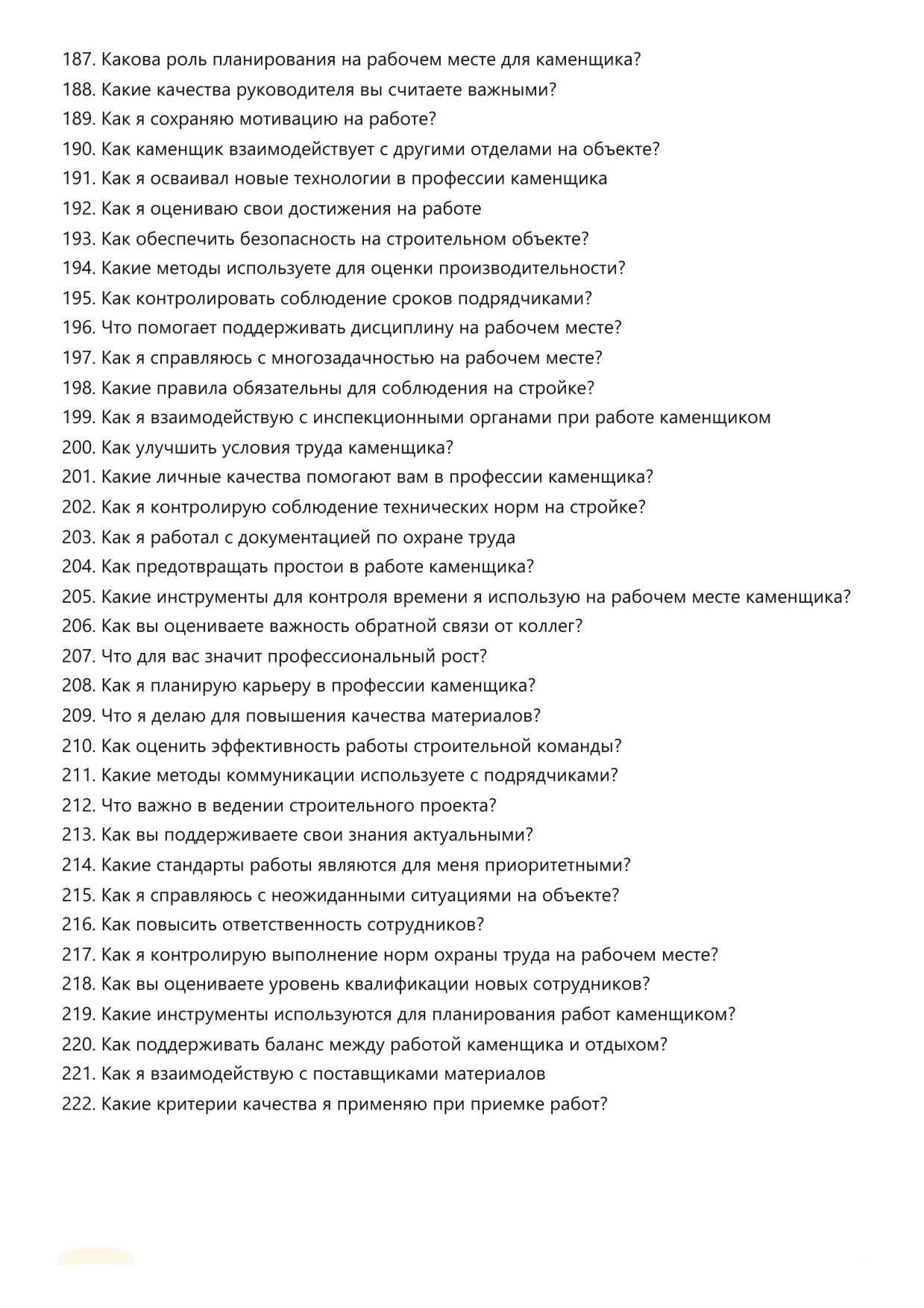 187. Какова роль планирования на рабочем месте для каменщика?
188. Какие качества руководителя вы считаете важными?
189. Как я сохраняю мотивацию на работе?
190. Как каменщик взаимодействует с другими отделами на объекте?
191. Как я осваивал новые технологии в профессии каменщика
192. Как я оцениваю свои достижения на работе
193. Как обеспечить безопасность на строительном объекте?
194. Какие методы используете для оценки производительности?
195. Как контролировать соблюдение сроков подрядчиками?
196. Что помогает поддерживать дисциплину на рабочем месте?
197. Как я справляюсь с многозадачностью на рабочем месте?
198. Какие правила обязательны для соблюдения на стройке?
199. Как я взаимодействую с инспекционными органами при работе каменщиком
200. Как улучшить условия труда каменщика?
201. Какие личные качества помогают вам в профессии каменщика?
202. Как я контролирую соблюдение технических норм на стройке?
203. Как я работал с документацией по охране труда
204. Как предотвращать простои в работе каменщика?
205. Какие инструменты для контроля времени я использую на рабочем месте каменщика?
206. Как вы оцениваете важность обратной связи от коллег?
207. Что для вас значит профессиональный рост?
208. Как я планирую карьеру в профессии каменщика?
209. Что я делаю для повышения качества материалов?
210. Как оценить эффективность работы строительной команды?
211. Какие методы коммуникации используете с подрядчиками?
212. Что важно в ведении строительного проекта?
213. Как вы поддерживаете свои знания актуальными?
214. Какие стандарты работы являются для меня приоритетными?
215. Как я справляюсь с неожиданными ситуациями на объекте?
216. Как повысить ответственность сотрудников?
217. Как я контролирую выполнение норм охраны труда на рабочем месте?
218. Как вы оцениваете уровень квалификации новых сотрудников?
219. Какие инструменты используются для планирования работ каменщиком?
220. Как поддерживать баланс между работой каменщика и отдыхом?
221. Как я взаимодействую с поставщиками материалов
222. Какие критерии качества я применяю при приемке работ?